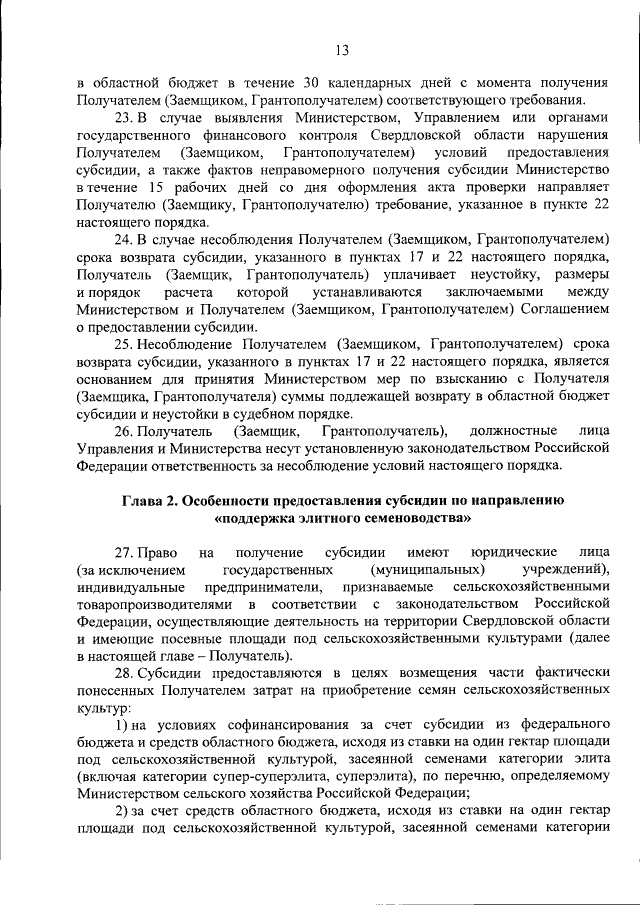 13

в областной бюджет в течение 30 календарных дней с момента получения Получателем (Заемщиком, Грантополучателем) соответствующего требования.

23. В случае выявления Министерством, Управлением или органами государственного финансового контроля Свердловской области нарушения Получателем (Заемщиком, Грантополучателем) условий предоставления субсидии, а также фактов неправомерного получения субсидии Министерство в течение 15 рабочих дней со дня оформления акта проверки направляет Получателю (Заемщику, Грантополучателю) требование, указанное в пункте 22 настоящего порядка.

24. В случае несоблюдения Получателем (Заемщиком, Грантополучателем) срока возврата субсидии, указанного в пунктах 17 и 22 настоящего порядка, Получатель (Заемщик, Грантополучатель) уплачивает неустойку, размеры и порядок расчета которой устанавливаются заключаемыми между Министерством и Получателем (Заемщиком, Грантополучателем) Соглашением о предоставлении субсидии.

25. Несоблюдение Получателем (Заемщиком, Грантополучателем) срока возврата субсидии, указанного в пунктах 17 и 22 настоящего порядка, является основанием для принятия Министерством мер по взысканию с Получателя (Заемщика, Грантополучателя) суммы подлежащей возврату в областной бюджет субсидии и неустойки в судебном порядке.

26. Получатель (Заемщик, Грантополучатель), должностные лица Управления и Министерства несут установленную законодательством Российской Федерации ответственность за несоблюдение условий настоящего порядка.

Глава 2. Особенности предоставления субсидии по направлению «поддержка элитного семеноводства»

27. Право на получение субсидии имеют юридические лица (за исключением государственных (муниципальных) учреждений), индивидуальные предприниматели, признаваемые сельскохозяйственными товаропроизводителями в соответствии с законодательством Российской Федерации, осуществляющие деятельность на территории Свердловской области и имеющие посевные площади под сельскохозяйственными культурами (далее в настоящей главе – Получатель).

28. Субсидии предоставляются в целях возмещения части фактически понесенных Получателем затрат на приобретение семян сельскохозяйственных культур:

1) на условиях софинансирования за счет субсидии из федерального бюджета и средств областного бюджета, исходя из ставки на один гектар площади под сельскохозяйственной культурой, засеянной семенами категории элита (включая категории супер-суперэлита, суперэлита), по перечню, определяемому Министерством сельского хозяйства Российской Федерации;

2) за счет средств областного бюджета, исходя из ставки на один гектар площади под сельскохозяйственной культурой, засеянной семенами категории